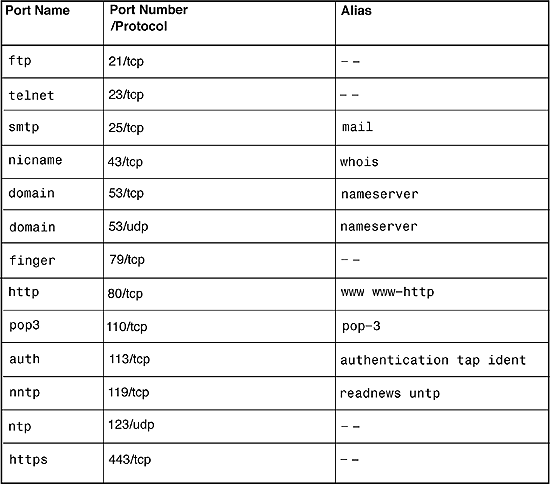 | Port Name | Port Number /Protocol | Alias |
|---|---|---|
| ftp | 21/tcp | -- |
| telnet | 23/tcp | -- |
| smtp | 25/tcp | mail |
| nicname | 43/tcp | whois |
| domain | 53/tcp | nameserver |
| domain | 53/udp | nameserver |
| finger | 79/tcp | -- |
| http | 80/tcp | www www-http |
| pop3 | 110/tcp | pop-3 |
| auth | 113/tcp | authentication tap ident |
| nntp | 119/tcp | readnews untp |
| ntp | 123/udp | -- |
| https | 443/tcp | -- |